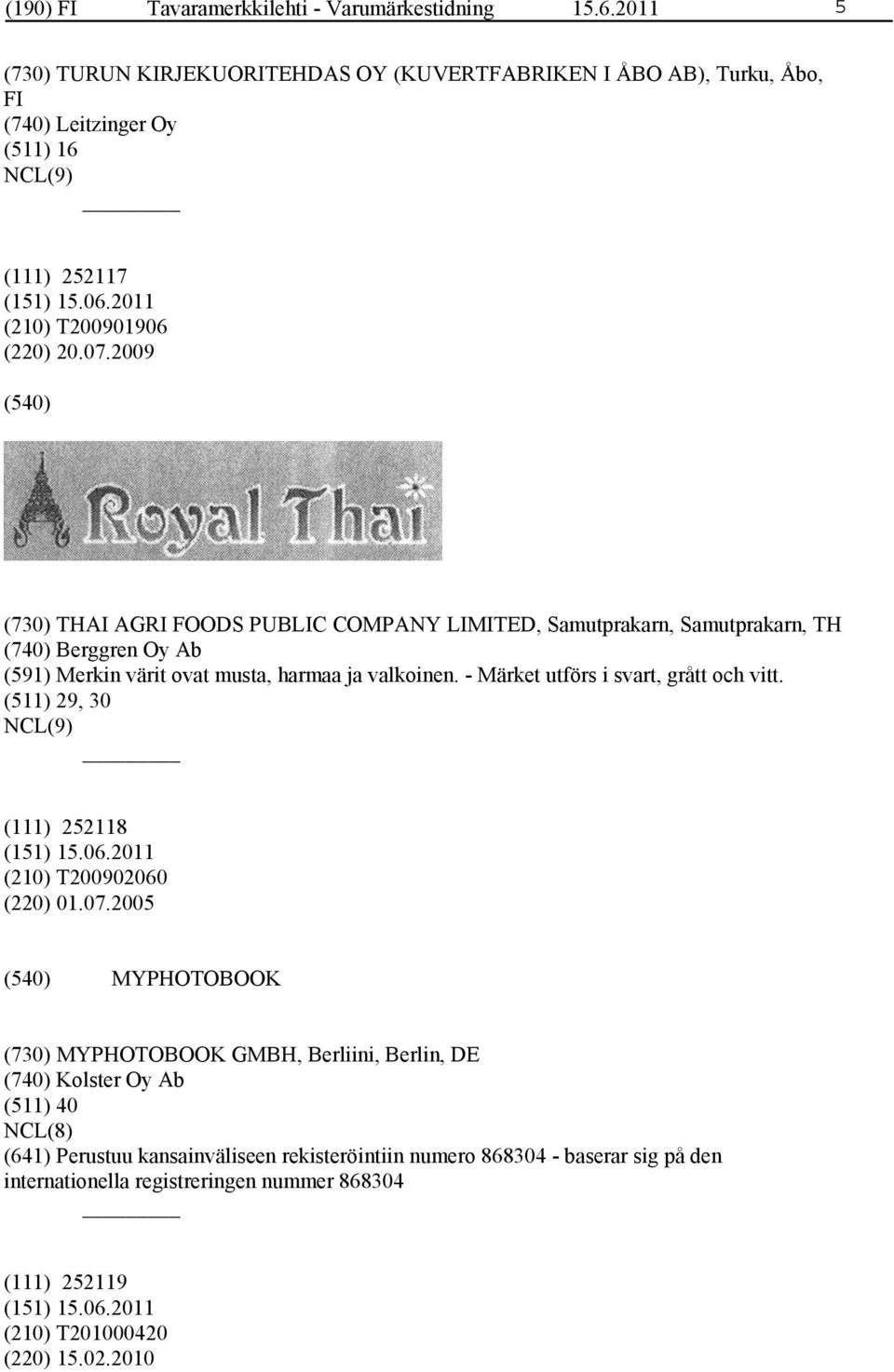 (190) FI Tavaramerkkilehti - Varumärkestidning 15.6.2011 5

(730) TURUN KIRJEKUORITEHDAS OY (KUVERTFABRIKEN I ÅBO AB), Turku, Åbo, FI
(740) Leitzinger Oy
(511) 16
NCL(9)

(111) 252117
(151) 15.06.2011
(210) T200901906
(220) 20.07.2009

(540)

Royal Thai

(730) THAI AGRI FOODS PUBLIC COMPANY LIMITED, Samutprakarn, Samutprakarn, TH
(740) Berggren Oy Ab
(591) Merkin värit ovat musta, harmaa ja valkoinen. - Märket utförs i svart, grått och vitt.
(511) 29, 30
NCL(9)

(111) 252118
(151) 15.06.2011
(210) T200902060
(220) 01.07.2005

(540) MYPHOTOBOOK

(730) MYPHOTOBOOK GMBH, Berliini, Berlin, DE
(740) Kolster Oy Ab
(511) 40
NCL(8)
(641) Perustuu kansainväliseen rekisteröintiin numero 868304 - baserar sig på den internationella registreringen nummer 868304

(111) 252119
(151) 15.06.2011
(210) T201000420
(220) 15.02.2010